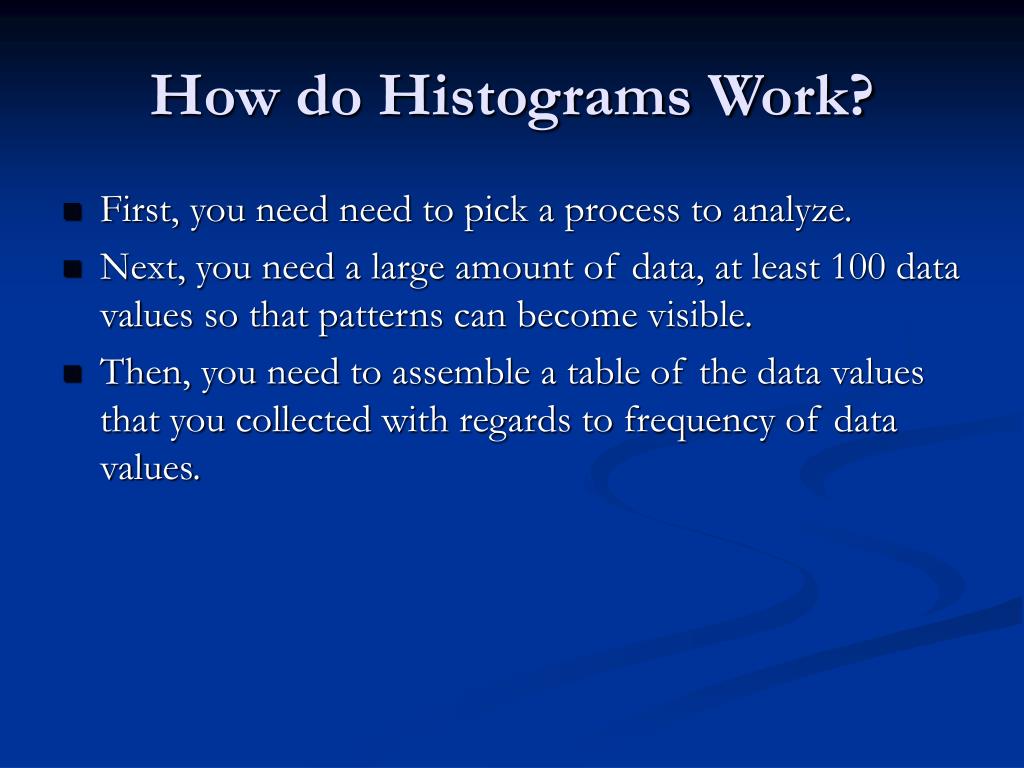 How do Histograms Work?

- First, you need need to pick a process to analyze.
- Next, you need a large amount of data, at least 100 data values so that patterns can become visible.
- Then, you need to assemble a table of the data values that you collected with regards to frequency of data values.